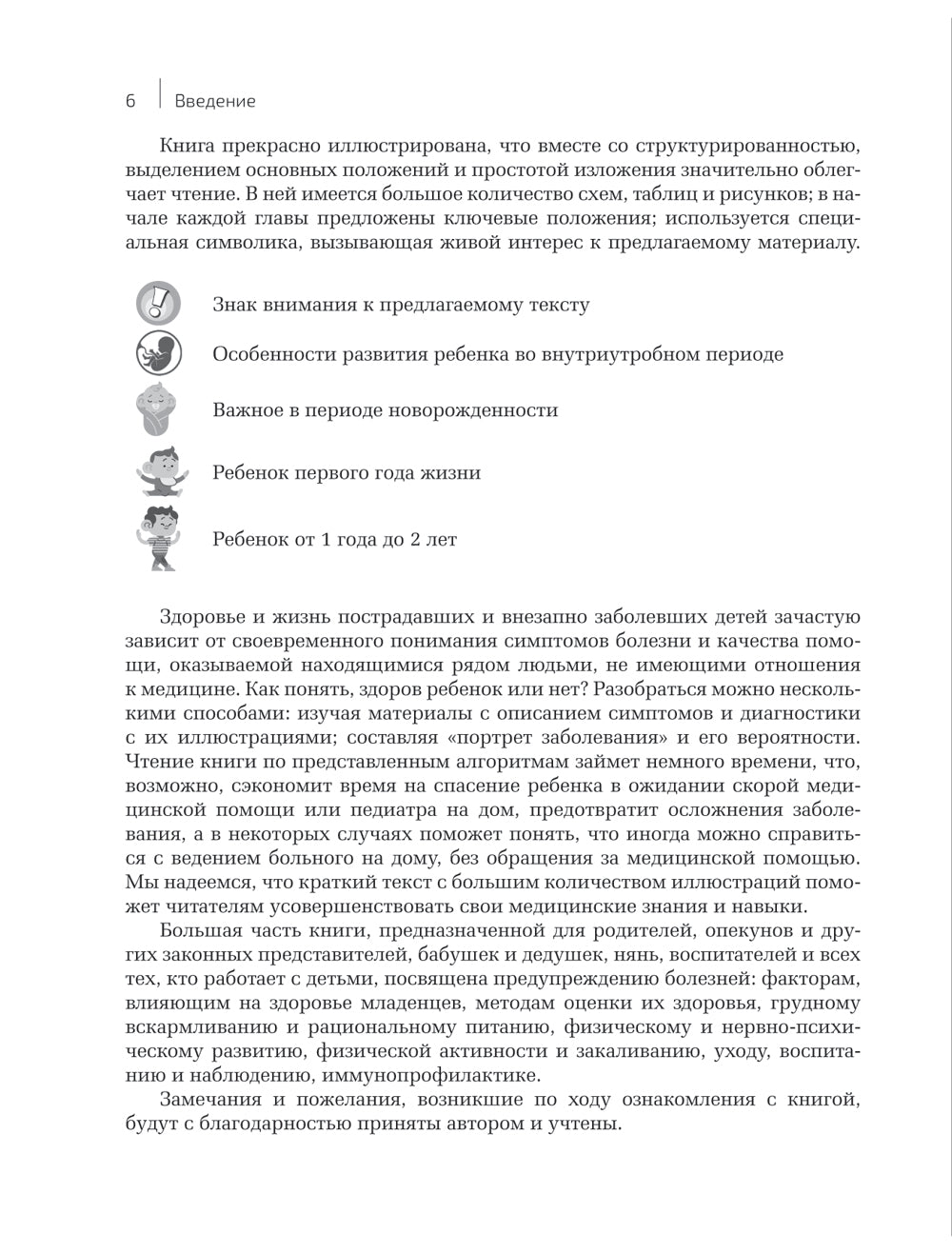 6 Введение

Книга прекрасно иллюстрирована, что вместе со структурированностью, выделением основных положений и простотой изложения значительно облегчает чтение. В ней имеется большое количество схем, таблиц и рисунков; в начале каждой главы предложены ключевые положения; используется специальная символика, вызывающая живой интерес к предлагаемому материалу.

Знак внимания к предлагаемому тексту

Особенности развития ребенка во внутриутробном периоде

Важное в периоде новорожденности

Ребенок первого года жизни

Ребенок от 1 года до 2 лет

Здоровье и жизнь пострадавших и внезапно заболевших детей зачастую зависит от своевременного понимания симптомов болезни и качества помощи, оказываемой находящимися рядом людьми, не имеющими отношения к медицине. Как понять, здоров ребенок или нет? Разобраться можно несколькими способами: изучая материалы с описанием симптомов и диагностики с их иллюстрациями; составляя «портрет заболевания» и его вероятности. Чтение книги по представленным алгоритмам займет немного времени, что, возможно, сэкономит время на спасение ребенка в ожидании скорой медицинской помощи или педиатра на дом, предотвратит осложнения заболевания, а в некоторых случаях поможет понять, что иногда можно справиться с ведением больного на дому, без обращения за медицинской помощью. Мы надеемся, что краткий текст с большим количеством иллюстраций поможет читателям усовершенствовать свои медицинские знания и навыки.

Большая часть книги, предназначенной для родителей, опекунов и других законных представителей, бабушек и дедушек, нянь, воспитателей и всех тех, кто работает с детьми, посвящена предупреждению болезней: факторам, влияющим на здоровье младенцев, методам оценки их здоровья, грудному вскармливанию и рациональному питанию, физическому и нервно-психическому развитию, физической активности и закаливанию, уходу, воспитанию и наблюдению, иммунопрофилактике.

Замечания и пожелания, возникшие по ходу ознакомления с книгой, будут с благодарностью приняты автором и учтены.